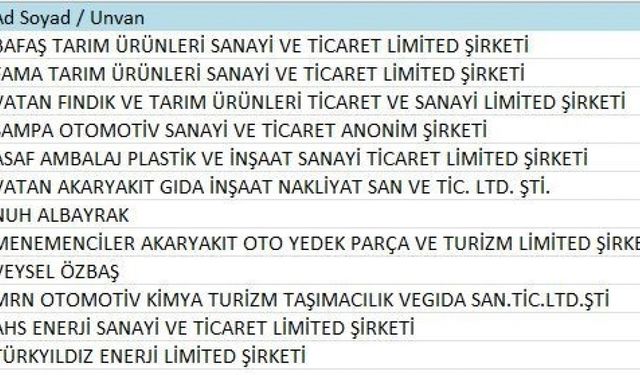 | Ad Soyad / Unvan |
|---|
| BAFAŞ TARIM ÜRÜNLERİ SANAYİ VE TİCARET LİMİTED ŞİRKETİ |
| TAMA TARIM ÜRÜNLERİ SANAYİ VE TİCARET LİMİTED ŞİRKETİ |
| VATAN FINDIK VE TARIM ÜRÜNLERİ TİCARET VE SANAYİ LİMİTED ŞİRKETİ |
| SAMPA OTOMOTİV SANAYİ VE TİCARET ANONİM ŞİRKETİ |
| ASAF AMBALAJ PLASTİK VE İNŞAAT SANAYİ TİCARET LİMİTED ŞİRKETİ |
| VATAN AKARYAKIT GIDA İNŞAAT NAKLİYAT SAN VE TİC. LTD. ŞTİ. |
| NUH ALBAYRAK |
| MENEMENCİLER AKARYAKIT OTO YEDEK PARÇA VE TURİZM LİMİTED ŞİRKE |
| VEYSEL ÖZBAŞ |
| MRN OTOMOTİV KİMYA TURİZM TAŞIMACILIK VEGIDA SAN.TİC.LTD.ŞTİ |
| AHS ENERJİ SANAYİ VE TİCARET LİMİTED ŞİRKETİ |
| TÜRKYILDIZ ENERJİ LİMİTED ŞİRKETİ |